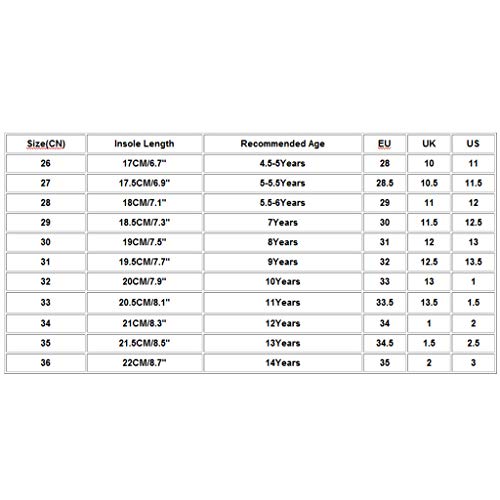 | Size(CN) | Insole Length | Recommended Age | EU | UK | US |
|---|---|---|---|---|---|
| 26 | 17CM/6.7" | 4.5-5Years | 28 | 10 | 11 |
| 27 | 17.5CM/6.9" | 5-5.5Years | 28.5 | 10.5 | 11.5 |
| 28 | 18CM/7.1" | 5.5-6Years | 29 | 11 | 12 |
| 29 | 18.5CM/7.3" | 7Years | 30 | 11.5 | 12.5 |
| 30 | 19CM/7.5" | 8Years | 31 | 12 | 13 |
| 31 | 19.5CM/7.7" | 9Years | 32 | 12.5 | 13.5 |
| 32 | 20CM/7.9" | 10Years | 33 | 13 | 1 |
| 33 | 20.5CM/8.1" | 11Years | 33.5 | 13.5 | 1.5 |
| 34 | 21CM/8.3" | 12Years | 34 | 1 | 2 |
| 35 | 21.5CM/8.5" | 13Years | 34.5 | 1.5 | 2.5 |
| 36 | 22CM/8.7" | 14Years | 35 | 2 | 3 |